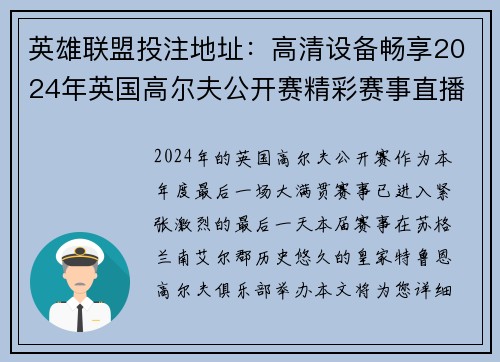 英雄联盟投注地址：高清设备畅享2024年英国高尔夫公开赛精彩赛事直播

2024年的英国高尔夫公开赛作为本年度最后一场大满贯赛事已进入紧张激烈的最后一天本届赛事在苏格兰南艾尔郡历史悠久的皇家特鲁恩高尔夫俱乐部举办本文将为您详细